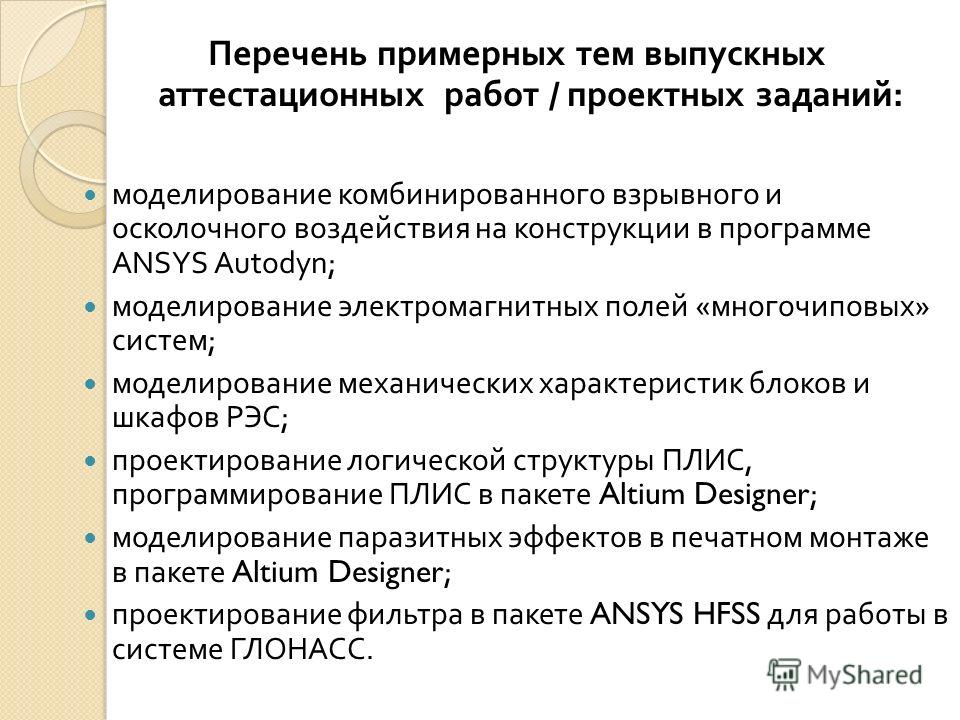 Перечень примерных тем выпускных аттестационных работ / проектных заданий:

моделирование комбинированного взрывного и осколочного воздействия на конструкции в программе ANSYS Autodyn;

моделирование электромагнитных полей «многочиповых» систем;

моделирование механических характеристик блоков и шкафов РЭС;

проектирование логической структуры ПЛИС, программирование ПЛИС в пакете Altium Designer;

моделирование паразитных эффектов в печатном монтаже в пакете Altium Designer;

проектирование фильтра в пакете ANSYS HFSS для работы в системе ГЛОНАСС.

MyShared